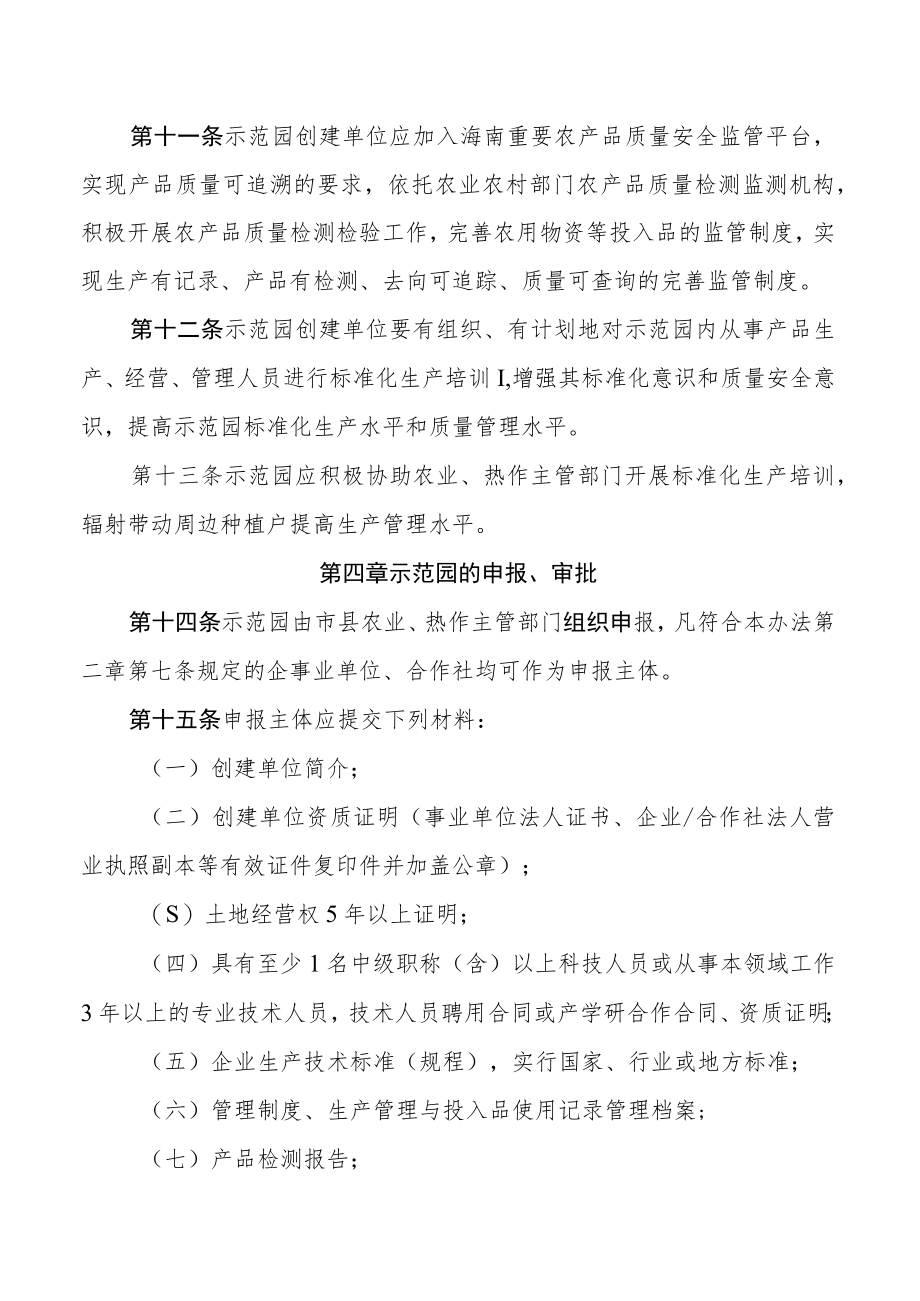 第十一条示范园创建单位应加入海南重要农产品质量安全监管平台，实现产品质量可追溯的要求，依托农业农村部门农产品质量检测监测机构，积极开展农产品质量检测检验工作，完善农用物资等投入品的监管制度，实现生产有记录、产品有检测、去向可追踪、质量可查询的完善监管制度。

第十二条示范园创建单位要有组织、有计划地对示范园内从事产品生产、经营、管理人员进行标准化生产培训I,增强其标准化意识和质量安全意识，提高示范园标准化生产水平和质量管理水平。

第十三条示范园应积极协助农业、热作主管部门开展标准化生产培训，辐射带动周边种植户提高生产管理水平。

第四章示范园的申报、审批

第十四条示范园由市县农业、热作主管部门组织申报，凡符合本办法第二章第七条规定的企事业单位、合作社均可作为申报主体。

第十五条申报主体应提交下列材料：

（一）创建单位简介；

（二）创建单位资质证明（事业单位法人证书、企业/合作社法人营业执照副本等有效证件复印件并加盖公章）；

（S）土地经营权5年以上证明；

（四）具有至少1名中级职称（含）以上科技人员或从事本领域工作3年以上的专业技术人员，技术人员聘用合同或产学研合作合同、资质证明;

（五）企业生产技术标准（规程），实行国家、行业或地方标准；

（六）管理制度、生产管理与投入品使用记录管理档案；

（七）产品检测报告；